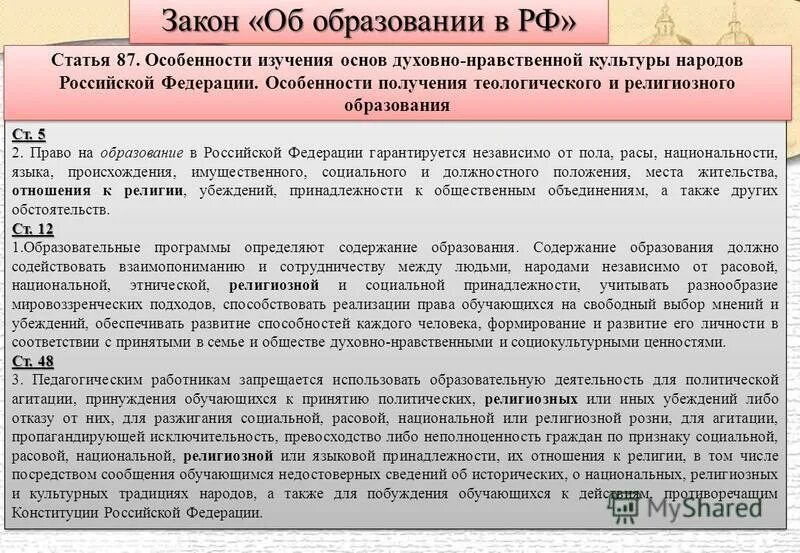 Закон «Об образовании в РФ»

Статья 87. Особенности изучения основ духовно-нравственной культуры народов Российской Федерации. Особенности получения теологического и религиозного образования

Ст. 5
2. Право на образование в Российской Федерации гарантируется независимо от пола, расы, национальности, языка, происхождения, имущественного, социального и должностного положения, места жительства, отношения к религии, убеждений, принадлежности к общественным объединениям, а также других обстоятельств.

Ст. 12
1.Образовательные программы определяют содержание образования. Содержание образования должно содействовать взаимопониманию и сотрудничеству между людьми, народами независимо от расовой, национальной, этнической, религиозной и социальной принадлежности, учитывать разнообразие мировоззренческих подходов, способствовать реализации права обучающихся на свободный выбор мнений и убеждений, обеспечивать развитие способностей каждого человека, формирование и развитие его личности в соответствии с принятыми в семье и обществе духовно-нравственными и социокультурными ценностями.

Ст. 48
3. Педагогическим работникам запрещается использовать образовательную деятельность для политической агитации, принуждения обучающихся к принятию политических, религиозных или иных убеждений либо отказу от них, для разжигания социальной, расовой, национальной или религиозной розни, для агитации, пропагандирующей исключительность, превосходство либо неполноценность граждан по признаку социальной, расовой, национальной, религиозной или языковой принадлежности, их отношения к религии, в том числе посредством сообщения обучающимся недостоверных сведений об исторических, о национальных, религиозных и культурных традициях народов, а также для побуждения обучающихся к действиям, противоречащим Конституции Российской Федерации.

MyShared